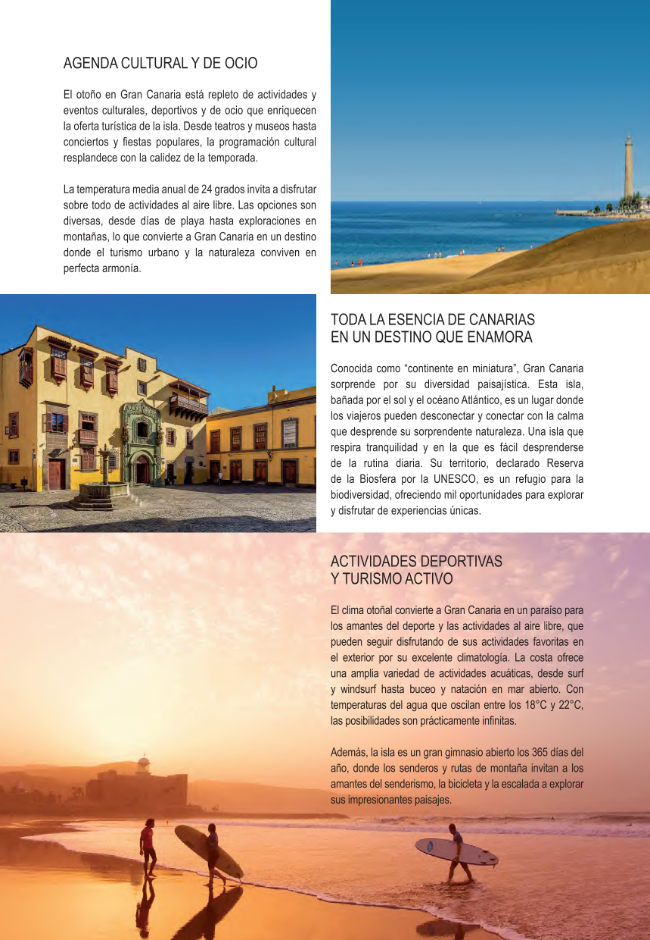 AGENDA CULTURAL Y DE OCIO

El otoño en Gran Canaria está repleto de actividades y eventos culturales, deportivos y de ocio que enriquecen la oferta turística de la isla. Desde teatros y museos hasta conciertos y fiestas populares, la programación cultural resplandece con la calidez de la temporada.

La temperatura media anual de 24 grados invita a disfrutar sobre todo de actividades al aire libre. Las opciones son diversas, desde días de playa hasta exploraciones en montañas, lo que convierte a Gran Canaria en un destino donde el turismo urbano y la naturaleza conviven en perfecta armonía.

TODA LA ESENCIA DE CANARIAS
EN UN DESTINO QUE ENAMORA

Conocida como "continente en miniatura", Gran Canaria sorprende por su diversidad paisajística. Esta isla, bañada por el sol y el océano Atlántico, es un lugar donde los viajeros pueden desconectar y conectar con la calma que desprende su sorprendente naturaleza. Una isla que respira tranquilidad y en la que es fácil desprenderse de la rutina diaria. Su territorio, declarado Reserva de la Biosfera por la UNESCO, es un refugio para la biodiversidad, ofreciendo mil oportunidades para explorar y disfrutar de experiencias únicas.

ACTIVIDADES DEPORTIVAS
Y TURISMO ACTIVO

El clima otoñal convierte a Gran Canaria en un paraíso para los amantes del deporte y las actividades al aire libre, que pueden seguir disfrutando de sus actividades favoritas en el exterior por su excelente climatología. La costa ofrece una amplia variedad de actividades acuáticas, desde surf y windsurf hasta buceo y natación en mar abierto. Con temperaturas del agua que oscilan entre los 18°C y 22°C, las posibilidades son prácticamente infinitas.

Además, la isla es un gran gimnasio abierto los 365 días del año, donde los senderos y rutas de montaña invitan a los amantes del senderismo, la bicicleta y la escalada a explorar sus impresionantes paisajes.